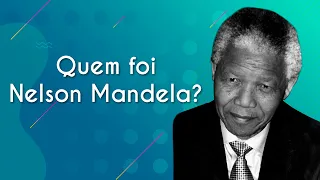 Quem foi
Nelson Mandela?